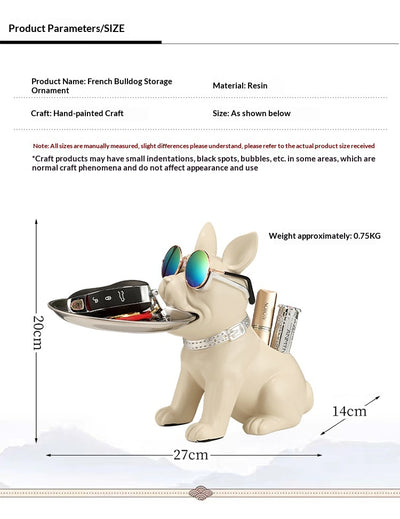 Product Parameters/SIZE

Product Name: French Bulldog Storage Ornament

Material: Resin

Craft: Hand-painted Craft

Size: As shown below

Note: All sizes are manually measured, slight differences please understand, please refer to the actual product size received

*Craft products may have small indentations, black spots, bubbles, etc. in some areas, which are normal craft phenomena and do not affect appearance and use

Weight approximately: 0.75KG

20cm

14cm

27cm